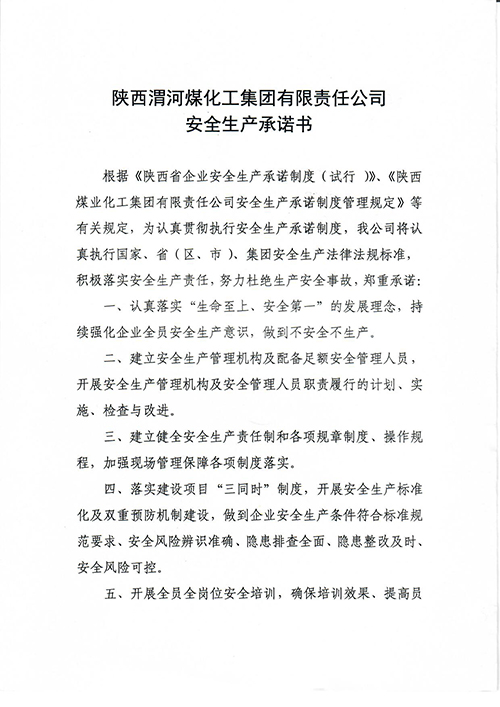 陕西渭河煤化工集团有限责任公司
安全生产承诺书

根据《陕西省企业安全生产承诺制度（试行）》、《陕西煤业化工集团有限责任公司安全生产承诺制度管理规定》等有关规定，为认真贯彻执行安全生产承诺制度，我公司将认真执行国家、省（区、市）、集团安全生产法律法规标准，积极落实安全生产责任，努力杜绝生产安全事故，郑重承诺：

一、认真落实“生命至上、安全第一”的发展理念，持续强化企业全员安全生产意识，做到不安全不生产。

二、建立安全生产管理机构及配备足额安全管理人员，开展安全生产管理机构及安全管理人员职责履行的计划、实施、检查与改进。

三、建立健全安全生产责任制和各项规章制度、操作规程，加强现场管理保障各项制度落实。

四、落实建设项目“三同时”制度，开展安全生产标准化及双重预防机制建设，做到企业安全生产条件符合标准规范要求、安全风险辨识准确、隐患排查全面、隐患整改及时、安全风险可控。

五、开展全员全岗位安全培训，确保培训效果、提高员